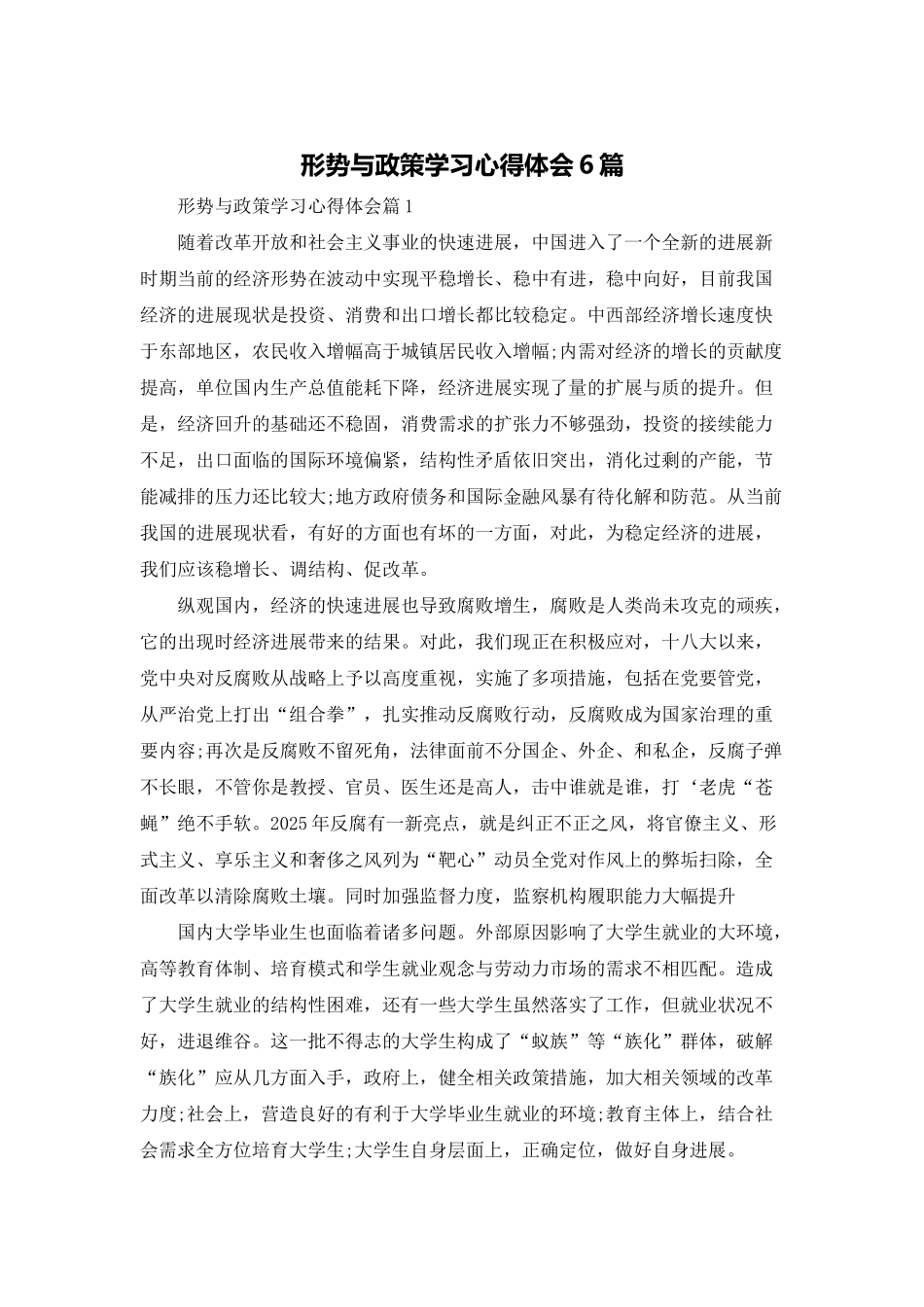 形势与政策学习心得体会6篇

形势与政策学习心得体会篇1

随着改革开放和社会主义事业的快速进展，中国进入了一个全新的进展新时期当前的经济形势在波动中实现平稳增长、稳中有进，稳中向好，目前我国经济的进展现状是投资、消费和出口增长都比较稳定。中西部经济增长速度快于东部地区，农民收入增幅高于城镇居民收入增幅;内需对经济的增长的贡献度提高，单位国内生产总值能耗下降，经济进展实现了量的扩展与质的提升。但是，经济回升的基础还不稳固，消费需求的扩张力不够强劲，投资的接续能力不足，出口面临的国际环境偏紧，结构性矛盾依旧突出，消化过剩的产能，节能减排的压力还比较大;地方政府债务和国际金融风暴有待化解和防范。从当前我国的进展现状看，有好的方面也有坏的一方面，对此，为稳定经济的进展，我们应该稳增长、调结构、促改革。

纵观国内，经济的快速进展也导致腐败增生，腐败是人类尚未攻克的顽疾，它的出现时经济进展带来的结果。对此，我们现正在积极应对，十八大以来，党中央对反腐败从战略上予以高度重视，实施了多项措施，包括在党要管党，从严治党上打出“组合拳”，扎实推动反腐败行动，反腐败成为国家治理的重要内容;再次是反腐败不留死角，法律面前不分国企、外企、和私企，反腐子弹不长眼，不管你是教授、官员、医生还是高人，击中谁就是谁，打‘老虎“苍蝇”绝不手软。2025年反腐有一新亮点，就是纠正不正之风，将官僚主义、形式主义、享乐主义和奢侈之风列为“靶心”动员全党对作风上的弊垢扫除，全面改革以清除腐败土壤。同时加强监督力度，监察机构履职能力大幅提升

国内大学毕业生也面临着诸多问题。外部原因影响了大学生就业的大环境，高等教育体制、培育模式和学生就业观念与劳动力市场的需求不相匹配。造成了大学生就业的结构性困难，还有一些大学生虽然落实了工作，但就业状况不好，进退维谷。这一批不得志的大学生构成了“蚁族”等“族化”群体，破解“族化”应从几方面入手，政府上，健全相关政策措施，加大相关领域的改革力度;社会上，营造良好的有利于大学毕业生就业的环境;教育主体上，结合社会需求全方位培育大学生;大学生自身层面上，正确定位，做好自身进展。